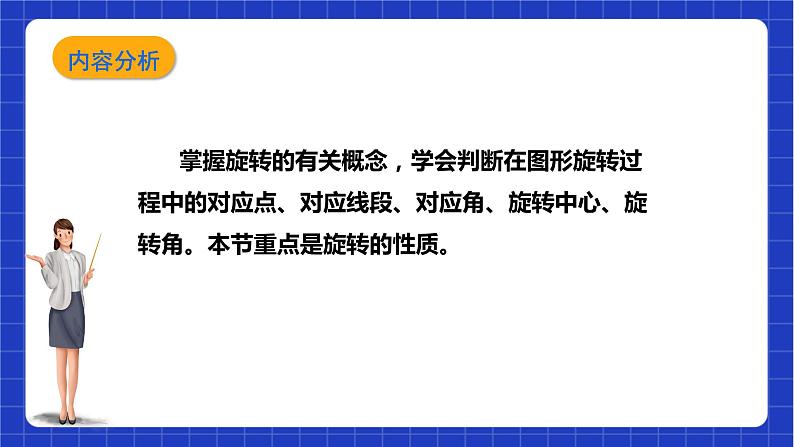 内容分析

掌握旋转的有关概念，学会判断在图形旋转过程中的对应点、对应线段、对应角、旋转中心、旋转角。本节重点是旋转的性质。